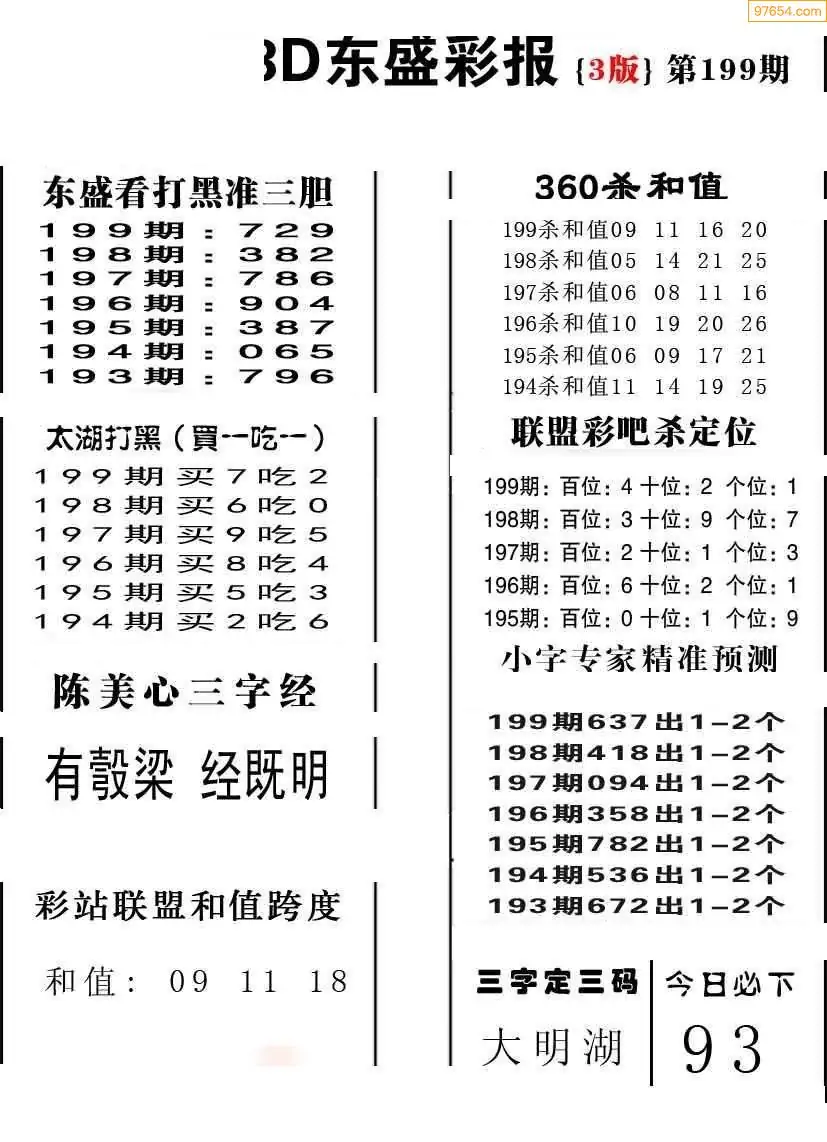 97654.com

3D东盛彩报 {3版} 第199期

东盛看打黑准三胆
199期：729
198期：382
197期：786
196期：904
195期：387
194期：065
193期：796

太湖打黑（買一吃一）
199期买7吃2
198期买6吃0
197期买9吃5
196期买8吃4
195期买5吃3
194期买2吃6

陈美心三字经

有彀梁 经既明

彩站联盟和值跨度

和值： 09 11 18

360杀和值
199杀和值09 11 16 20
198杀和值05 14 21 25
197杀和值06 08 11 16
196杀和值10 19 20 26
195杀和值06 09 17 21
194杀和值11 14 19 25

联盟彩吧杀定位
199期：百位：4 十位：2 个位：1
198期：百位：3 十位：9 个位：7
197期：百位：2 十位：1 个位：3
196期：百位：6 十位：2 个位：1
195期：百位：0 十位：1 个位：9

小字专家精准预测
199期637出1-2个
198期418出1-2个
197期094出1-2个
196期358出1-2个
195期782出1-2个
194期536出1-2个
193期672出1-2个

三字定三码
大明湖

今日必下
93